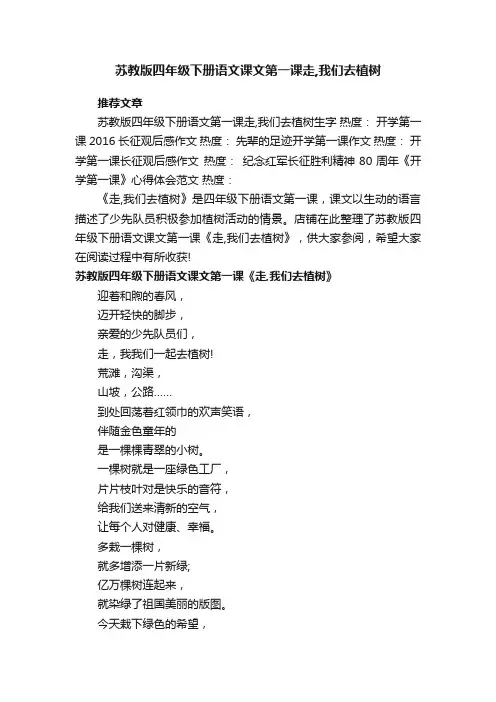 苏教版四年级下册语文课文第一课走,我们去植树

推荐文章

苏教版四年级下册语文第一课走,我们去植树生字 热度： 开学第一课 2016 长征观后感作文 热度： 先辈的足迹开学第一课作文 热度： 开学第一课长征观后感作文 热度： 纪念红军长征胜利精神 80 周年《开学第一课》心得体会范文 热度：

《走,我们去植树》是四年级下册语文第一课，课文以生动的语言描述了少先队员积极参加植树活动的情景。店铺在此整理了苏教版四年级下册语文课文第一课《走,我们去植树》，供大家参阅，希望大家在阅读过程中有所收获!

苏教版四年级下册语文课文第一课《走,我们去植树》

迎着和煦的春风，

迈开轻快的脚步，

亲爱的少先队员们，

走，我我们一起去植树!

荒滩，沟渠，

山坡，公路……

到处回荡着红领巾的欢声笑语，

伴随金色童年的

是一棵棵青翠的小树。

一棵树就是一座绿色工厂，

片片枝叶对是快乐的音符，

给我们送来清新的空气，

让每个人对健康、幸福。

多栽一棵树，

就多增添一片新绿;

亿万棵树连起来，

就染绿了祖国美丽的版图。

今天栽下绿色的希望，